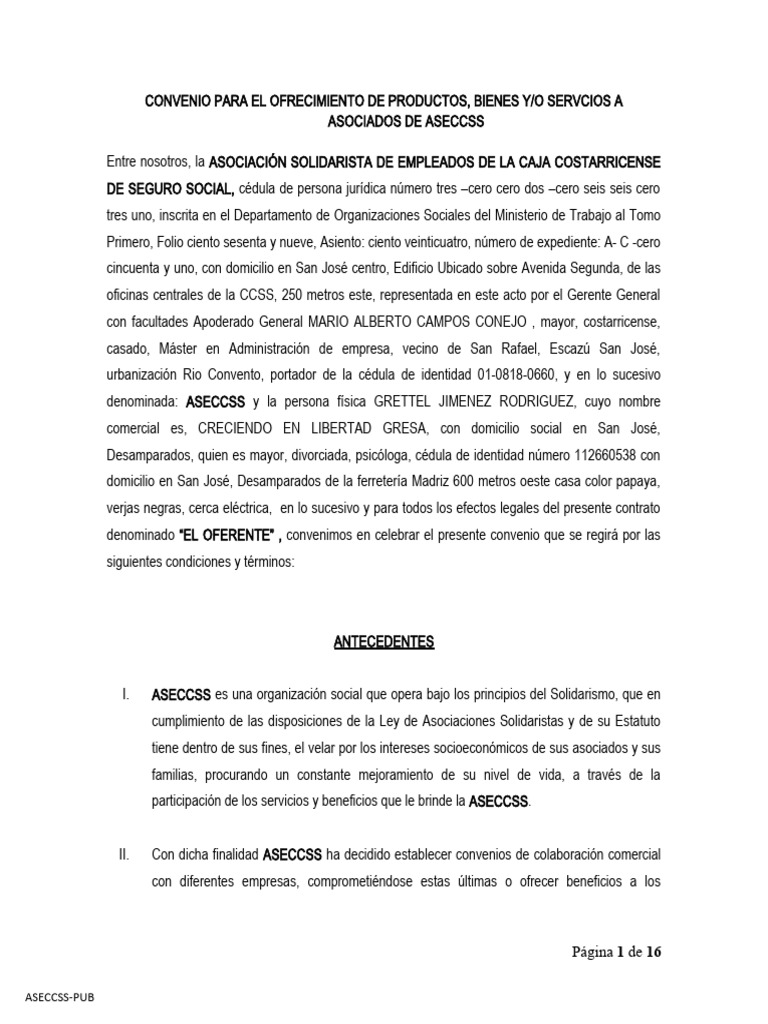 CONVENIO PARA EL OFRECIMIENTO DE PRODUCTOS, BIENES Y/O SERVCIOS A ASOCIADOS DE ASECCSS

Entre nosotros, la ASOCIACIÓN SOLIDARISTA DE EMPLEADOS DE LA CAJA COSTARRICENSE DE SEGURO SOCIAL, cédula de persona jurídica número tres –cero cero dos –cero seis seis cero tres uno, inscrita en el Departamento de Organizaciones Sociales del Ministerio de Trabajo al Tomo Primero, Folio ciento sesenta y nueve, Asiento: ciento veinticuatro, número de expediente: A- C -cero cincuenta y uno, con domicilio en San José centro, Edificio Ubicado sobre Avenida Segunda, de las oficinas centrales de la CCSS, 250 metros este, representada en este acto por el Gerente General con facultades Apoderado General MARIO ALBERTO CAMPOS CONEJO , mayor, costarricense, casado, Máster en Administración de empresa, vecino de San Rafael, Escazú San José, urbanización Rio Convento, portador de la cédula de identidad 01-0818-0660, y en lo sucesivo denominada: ASECCSS y la persona física GRETTEL JIMENEZ RODRIGUEZ, cuyo nombre comercial es, CRECIENDO EN LIBERTAD GRESA, con domicilio social en San José, Desamparados, quien es mayor, divorciada, psicóloga, cédula de identidad número 112660538 con domicilio en San José, Desamparados de la ferretería Madriz 600 metros oeste casa color papaya, verjas negras, cerca eléctrica, en lo sucesivo y para todos los efectos legales del presente contrato denominado "EL OFERENTE" , convenimos en celebrar el presente convenio que se regirá por las siguientes condiciones y términos:

ANTECEDENTES

I. ASECCSS es una organización social que opera bajo los principios del Solidarismo, que en cumplimiento de las disposiciones de la Ley de Asociaciones Solidaristas y de su Estatuto tiene dentro de sus fines, el velar por los intereses socioeconómicos de sus asociados y sus familias, procurando un constante mejoramiento de su nivel de vida, a través de la participación de los servicios y beneficios que le brinde la ASECCSS.

II. Con dicha finalidad ASECCSS ha decidido establecer convenios de colaboración comercial con diferentes empresas, comprometiéndose estas últimas o ofrecer beneficios a los

Página 1 de 16

ASECCSS-PUB